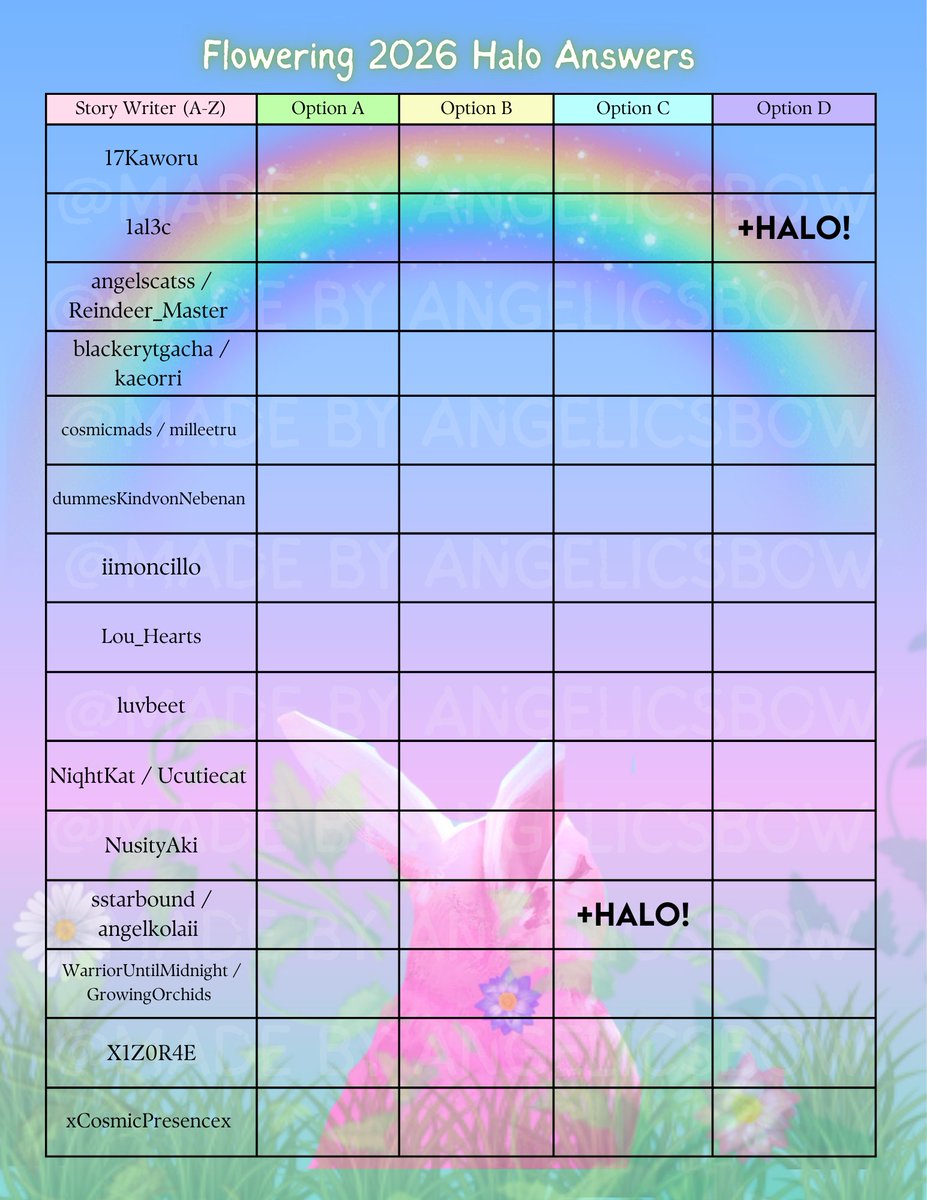 Flowering 2026 Halo Answers

| Story Writer (A-Z) | Option A | Option B | Option C | Option D |
|---|---|---|---|---|
| 17Kaworu | | | | |
| 1al3c | | | | +HALO! |
| angelscatss / Reindeer_Master | | | | |
| blackerytgacha / kaeorri | | | | |
| cosmicmads / milleetru | | | | |
| dummesKindvonNebenan | | | | |
| iimoncillo | | | | |
| Lou_Hearts | | | | |
| luvbeet | | | | |
| NiqhtKat / Ucutiecat | | | | |
| NusityAki | | | | |
| sstarbound / angelkolaii | | | +HALO! | |
| WarriorUntilMidnight / GrowingOrchids | | | | |
| X1Z0R4E | | | | |
| xCosmicPresencex | | | | |

@MADE BY ANGELICSBOW